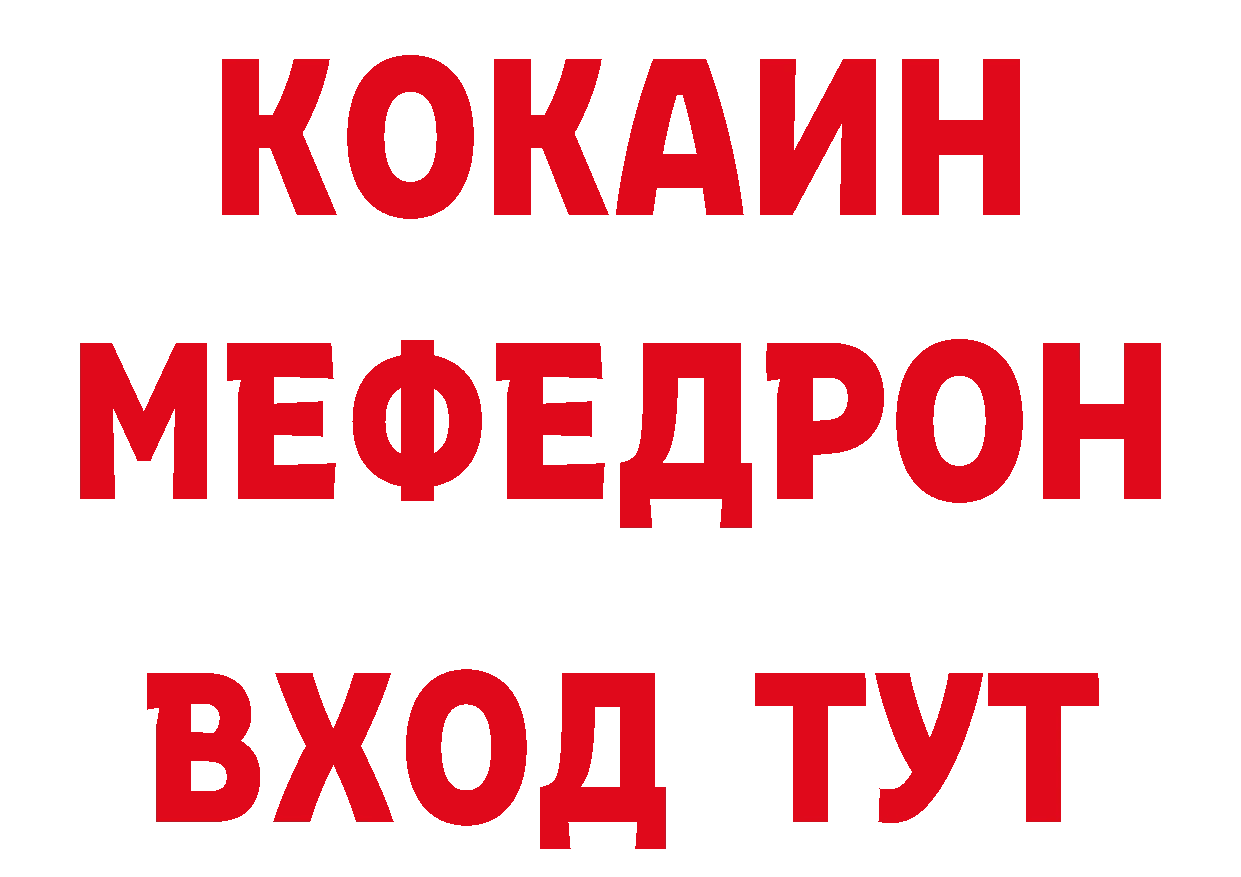 КОКАИН
МЕФЕДРОН
ВХОД ТУТ